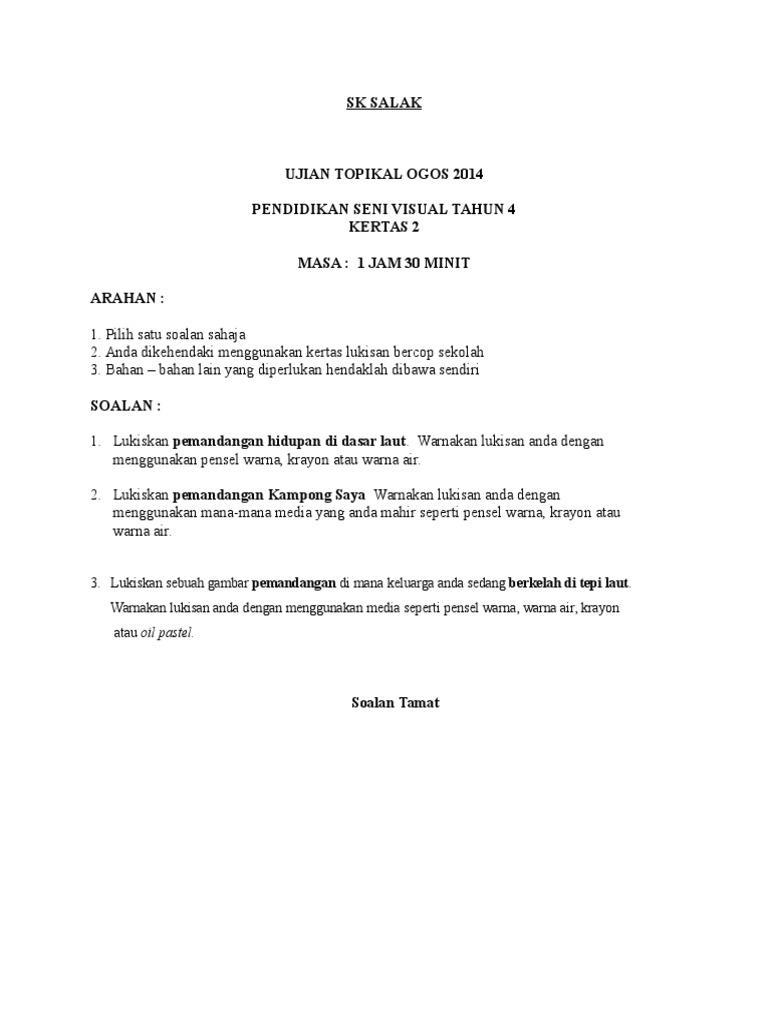 SK SALAK

UJIAN TOPIKAL OGOS 2014

PENDIDIKAN SENI VISUAL TAHUN 4
KERTAS 2

MASA : 1 JAM 30 MINIT

ARAHAN :

1. Pilih satu soalan sahaja
2. Anda dikehendaki menggunakan kertas lukisan bercop sekolah
3. Bahan – bahan lain yang diperlukan hendaklah dibawa sendiri

SOALAN :

1. Lukiskan pemandangan hidupan di dasar laut. Warnakan lukisan anda dengan menggunakan pensel warna, krayon atau warna air.

2. Lukiskan pemandangan Kampong Saya Warnakan lukisan anda dengan menggunakan mana-mana media yang anda mahir seperti pensel warna, krayon atau warna air.

3. Lukiskan sebuah gambar pemandangan di mana keluarga anda sedang berkelah di tepi laut. Warnakan lukisan anda dengan menggunakan media seperti pensel warna, warna air, krayon atau oil pastel.

Soalan Tamat